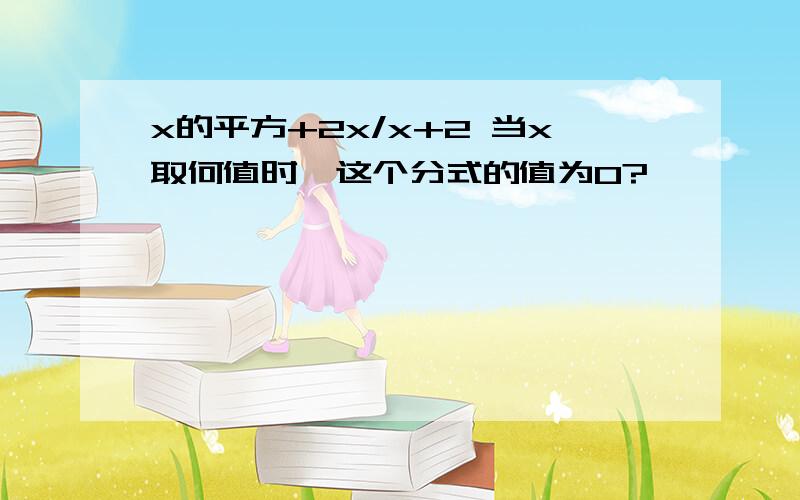 x的平方+2x/x+2 当x取何值时,这个分式的值为0?